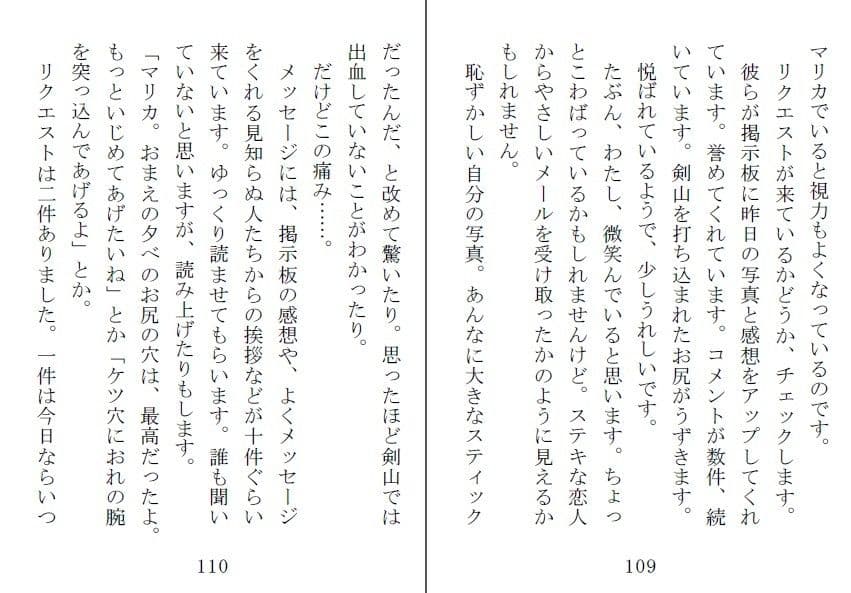 マリカでいると視力もよくなっているのです。

リクエストが来ているかどうか、チェックします。

彼らが掲示板に昨日の写真と感想をアップしてくれています。誉めてくれています。コメントが数件、続いています。剣山を打ち込まれたお尻がうずきます。

悦ばれているようで、少しうれしいです。

たぶん、わたし、微笑んでいると思います。ちょっとこわばっているかもしれませんけど。ステキな恋人からやさしいメールを受け取ったかのように見えるかもしれません。

恥ずかしい自分の写真。あんなに大きなスティック

109

だったんだ、と改めて驚いたり。思ったほど剣山では出血していないことがわかったり。

だけどこの痛み……。

メッセージには、掲示板の感想や、よくメッセージをくれる見知らぬ人たちからの挨拶などが十件ぐらい来ています。ゆっくり読ませてもらいます。誰も聞いていないと思いますが、読み上げたりもします。

「マリカ。おまえの夕べのお尻の穴は、最高だったよ。もっといじめてあげたいね」とか「ケツ穴におれの腕を突っ込んであげるよ」とか。

リクエストは二件ありました。一件は今日ならいつ

110